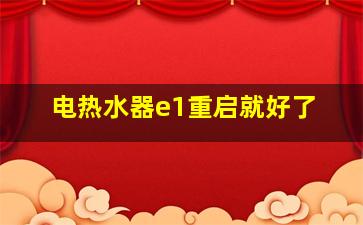 电热水器e1重启就好了